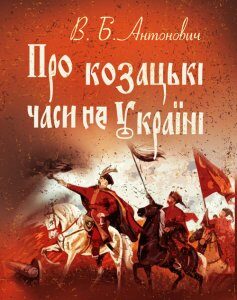 В. Б. Антонович

Про козацькі часи на Україні